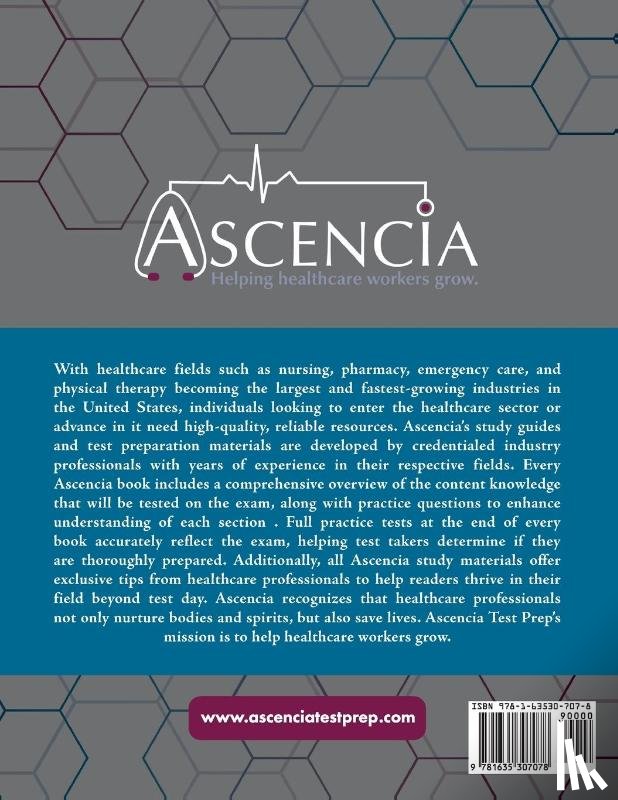 ASCENCIA
Helping healthcare workers grow.

With healthcare fields such as nursing, pharmacy, emergency care, and physical therapy becoming the largest and fastest-growing industries in the United States, individuals looking to enter the healthcare sector or advance in it need high-quality, reliable resources. Ascencia's study guides and test preparation materials are developed by credentialed industry professionals with years of experience in their respective fields. Every Ascencia book includes a comprehensive overview of the content knowledge that will be tested on the exam, along with practice questions to enhance understanding of each section . Full practice tests at the end of every book accurately reflect the exam, helping test takers determine if they are thoroughly prepared. Additionally, all Ascencia study materials offer exclusive tips from healthcare professionals to help readers thrive in their field beyond test day. Ascencia recognizes that healthcare professionals not only nurture bodies and spirits, but also save lives. Ascencia Test Prep's mission is to help healthcare workers grow.

www.ascenciatestprep.com

ISBN 978-1-63530-707-8
90000
9 781635 307078